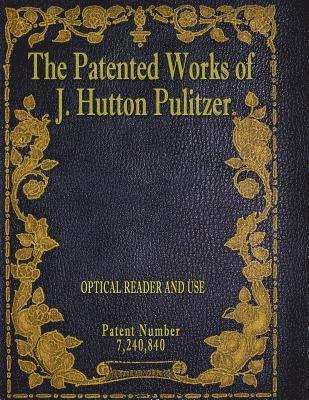 The Patented Works of J. Hutton Pulitzer.

OPTICAL READER AND USE

Patent Number
7,240,840